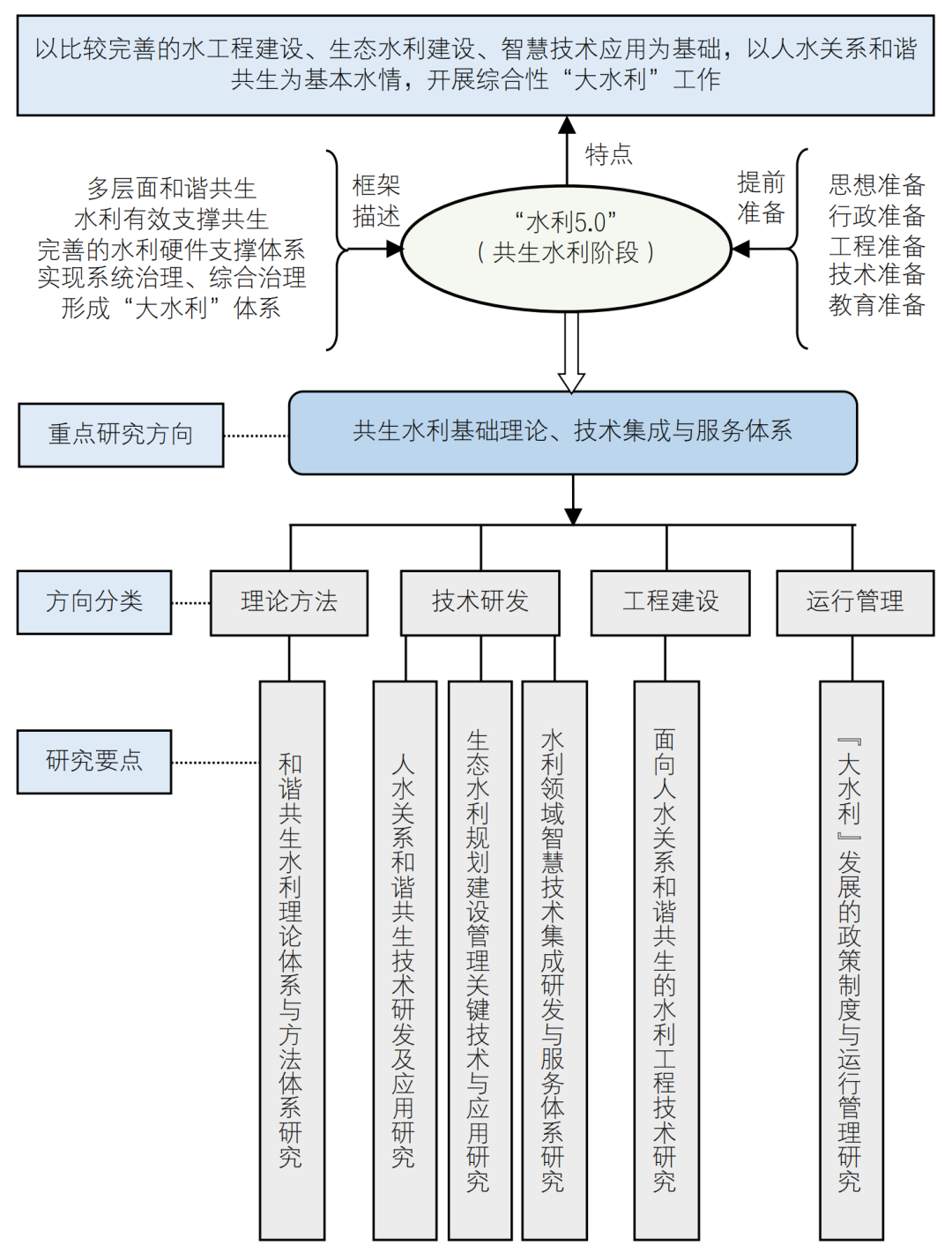 以比较完善的水工程建设、生态水利建设、智慧技术应用为基础，以人水关系和谐共生为基本水情，开展综合性“大水利”工作

特点

多层面和谐共生
水利有效支撑共生
完善的水利硬件支撑体系
实现系统治理、综合治理
形成“大水利”体系

框架描述

“水利5.0”
（共生水利阶段）

提前准备

思想准备
行政准备
工程准备
技术准备
教育准备

重点研究方向

共生水利基础理论、技术集成与服务体系

方向分类

理论方法

技术研发

工程建设

运行管理

研究要点

和谐共生水利理论体系与方法体系研究

人水关系和谐共生技术研发及应用研究

生态水利规划建设管理关键技术与应用研究

水利领域智慧技术集成研发与服务体系研究

面向人水关系和谐共生的水利工程技术研究

『大水利』发展的政策制度与运行管理研究